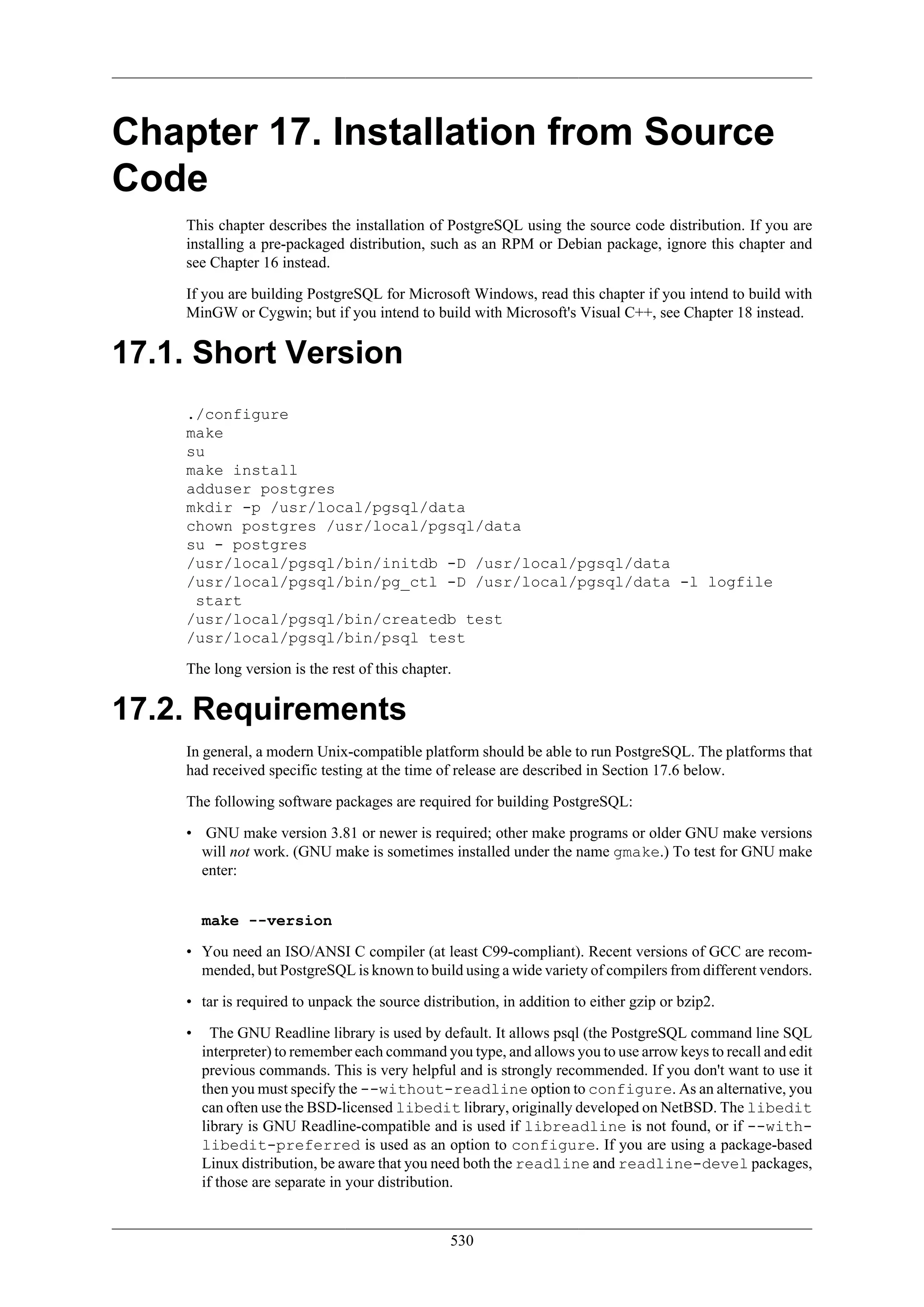 Chapter 17. Installation from Source Code

This chapter describes the installation of PostgreSQL using the source code distribution. If you are installing a pre-packaged distribution, such as an RPM or Debian package, ignore this chapter and see Chapter 16 instead.

If you are building PostgreSQL for Microsoft Windows, read this chapter if you intend to build with MinGW or Cygwin; but if you intend to build with Microsoft's Visual C++, see Chapter 18 instead.

17.1. Short Version

./configure
make
su
make install
adduser postgres
mkdir -p /usr/local/pgsql/data
chown postgres /usr/local/pgsql/data
su - postgres
/usr/local/pgsql/bin/initdb -D /usr/local/pgsql/data
/usr/local/pgsql/bin/pg_ctl -D /usr/local/pgsql/data -l logfile start
/usr/local/pgsql/bin/createdb test
/usr/local/pgsql/bin/psql test

The long version is the rest of this chapter.

17.2. Requirements

In general, a modern Unix-compatible platform should be able to run PostgreSQL. The platforms that had received specific testing at the time of release are described in Section 17.6 below.

The following software packages are required for building PostgreSQL:

• GNU make version 3.81 or newer is required; other make programs or older GNU make versions will not work. (GNU make is sometimes installed under the name gmake.) To test for GNU make enter:

make --version

• You need an ISO/ANSI C compiler (at least C99-compliant). Recent versions of GCC are recommended, but PostgreSQL is known to build using a wide variety of compilers from different vendors.

• tar is required to unpack the source distribution, in addition to either gzip or bzip2.

• The GNU Readline library is used by default. It allows psql (the PostgreSQL command line SQL interpreter) to remember each command you type, and allows you to use arrow keys to recall and edit previous commands. This is very helpful and is strongly recommended. If you don't want to use it then you must specify the --without-readline option to configure. As an alternative, you can often use the BSD-licensed libedit library, originally developed on NetBSD. The libedit library is GNU Readline-compatible and is used if libreadline is not found, or if --with-libedit-preferred is used as an option to configure. If you are using a package-based Linux distribution, be aware that you need both the readline and readline-devel packages, if those are separate in your distribution.

530